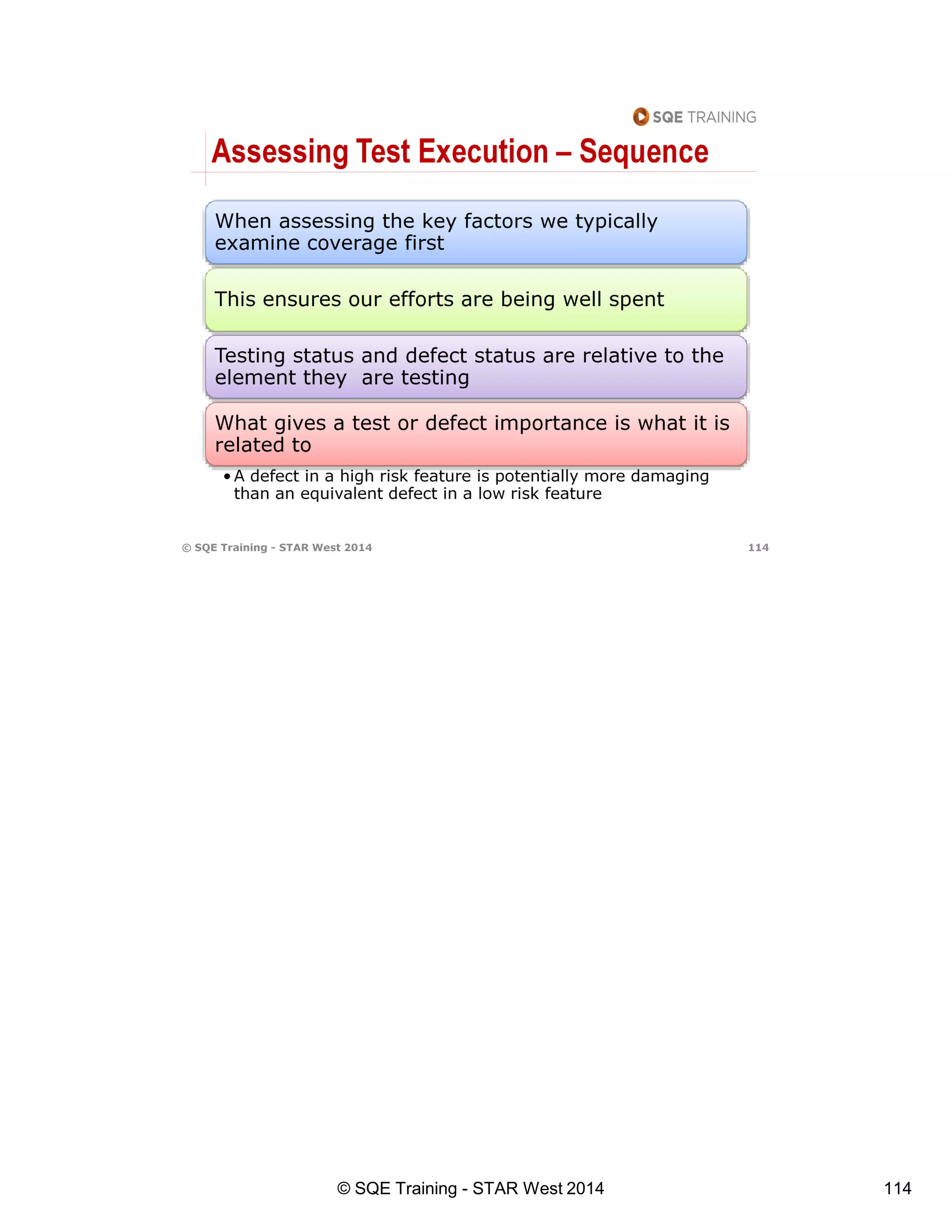 SQE TRAINING

Assessing Test Execution – Sequence

When assessing the key factors we typically examine coverage first

This ensures our efforts are being well spent

Testing status and defect status are relative to the element they are testing

What gives a test or defect importance is what it is related to

• A defect in a high risk feature is potentially more damaging than an equivalent defect in a low risk feature

© SQE Training - STAR West 2014 114

© SQE Training - STAR West 2014 114